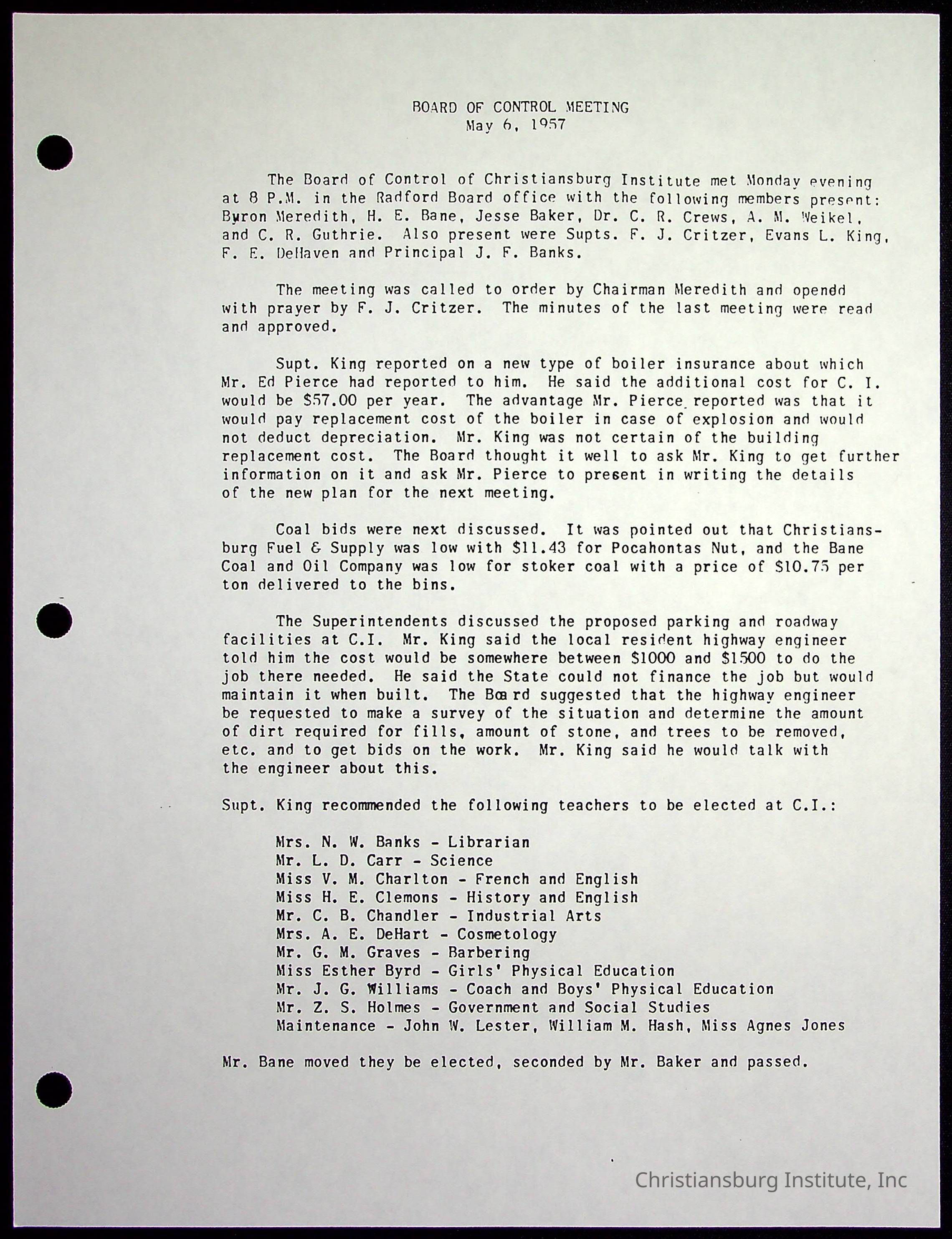 BOARD OF CONTROL MEETING
May 6, 1957

The Board of Control of Christiansburg Institute met Monday evening at 8 P.M. in the Radford Board office with the following members present: Byron Meredith, H. E. Bane, Jesse Baker, Dr. C. R. Crews, A. M. Weikel, and C. R. Guthrie. Also present were Supts. F. J. Critzer, Evans L. King, F. E. DeHaven and Principal J. F. Banks.

The meeting was called to order by Chairman Meredith and opendd with prayer by F. J. Critzer. The minutes of the last meeting were read and approved.

Supt. King reported on a new type of boiler insurance about which Mr. Ed Pierce had reported to him. He said the additional cost for C. I. would be $57.00 per year. The advantage Mr. Pierce reported was that it would pay replacement cost of the boiler in case of explosion and would not deduct depreciation. Mr. King was not certain of the building replacement cost. The Board thought it well to ask Mr. King to get further information on it and ask Mr. Pierce to present in writing the details of the new plan for the next meeting.

Coal bids were next discussed. It was pointed out that Christiansburg Fuel & Supply was low with $11.43 for Pocahontas Nut, and the Bane Coal and Oil Company was low for stoker coal with a price of $10.75 per ton delivered to the bins.

The Superintendents discussed the proposed parking and roadway facilities at C.I. Mr. King said the local resident highway engineer told him the cost would be somewhere between $1000 and $1500 to do the job there needed. He said the State could not finance the job but would maintain it when built. The Board suggested that the highway engineer be requested to make a survey of the situation and determine the amount of dirt required for fills, amount of stone, and trees to be removed, etc. and to get bids on the work. Mr. King said he would talk with the engineer about this.

Supt. King recommended the following teachers to be elected at C.I.:

Mrs. N. W. Banks - Librarian
Mr. L. D. Carr - Science
Miss V. M. Charlton - French and English
Miss H. E. Clemons - History and English
Mr. C. B. Chandler - Industrial Arts
Mrs. A. E. DeHart - Cosmetology
Mr. G. M. Graves - Barbering
Miss Esther Byrd - Girls' Physical Education
Mr. J. G. Williams - Coach and Boys' Physical Education
Mr. Z. S. Holmes - Government and Social Studies
Maintenance - John W. Lester, William M. Hash, Miss Agnes Jones

Mr. Bane moved they be elected, seconded by Mr. Baker and passed.

Christiansburg Institute, Inc